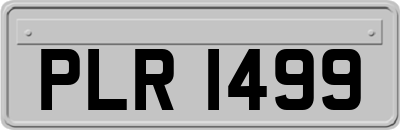 PLR 1499